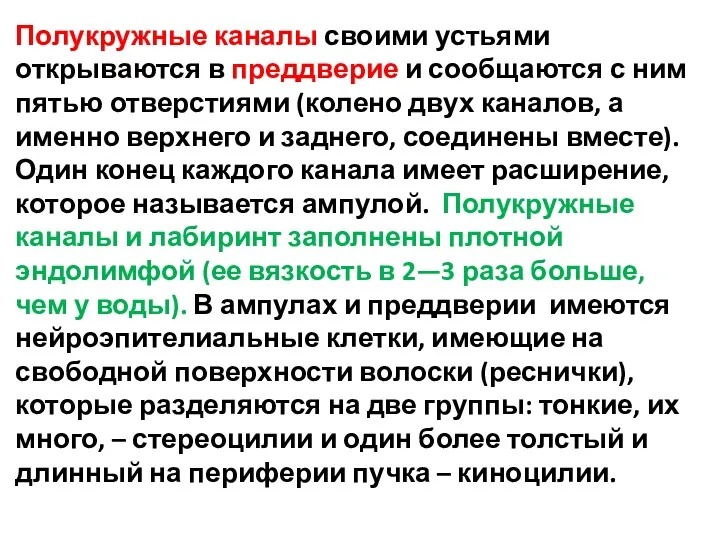 Полукружные каналы своими устьями открываются в преддверие и сообщаются с ним пятью отверстиями (колено двух каналов, а именно верхнего и заднего, соединены вместе). Один конец каждого канала имеет расширение, которое называется ампулой. Полукружные каналы и лабиринт заполнены плотной эндолимфой (ее вязкость в 2—3 раза больше, чем у воды). В ампулах и преддверии имеются нейроэпителиальные клетки, имеющие на свободной поверхности волоски (реснички), которые разделяются на две группы: тонкие, их много, – стереоцилии и один более толстый и длинный на периферии пучка – киноцилии.